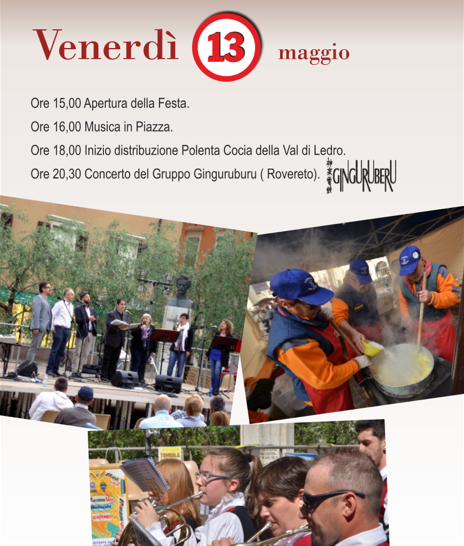 Venerdì 13 maggio

Ore 15,00 Apertura della Festa.

Ore 16,00 Musica in Piazza.

Ore 18,00 Inizio distribuzione Polenta Cocia della Val di Ledro.

Ore 20,30 Concerto del Gruppo Ginguruburu ( Rovereto).

GINGURUBERU